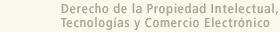 Derecho de la Propiedad Intelectual, Tecnologías y Comercio Electrónico